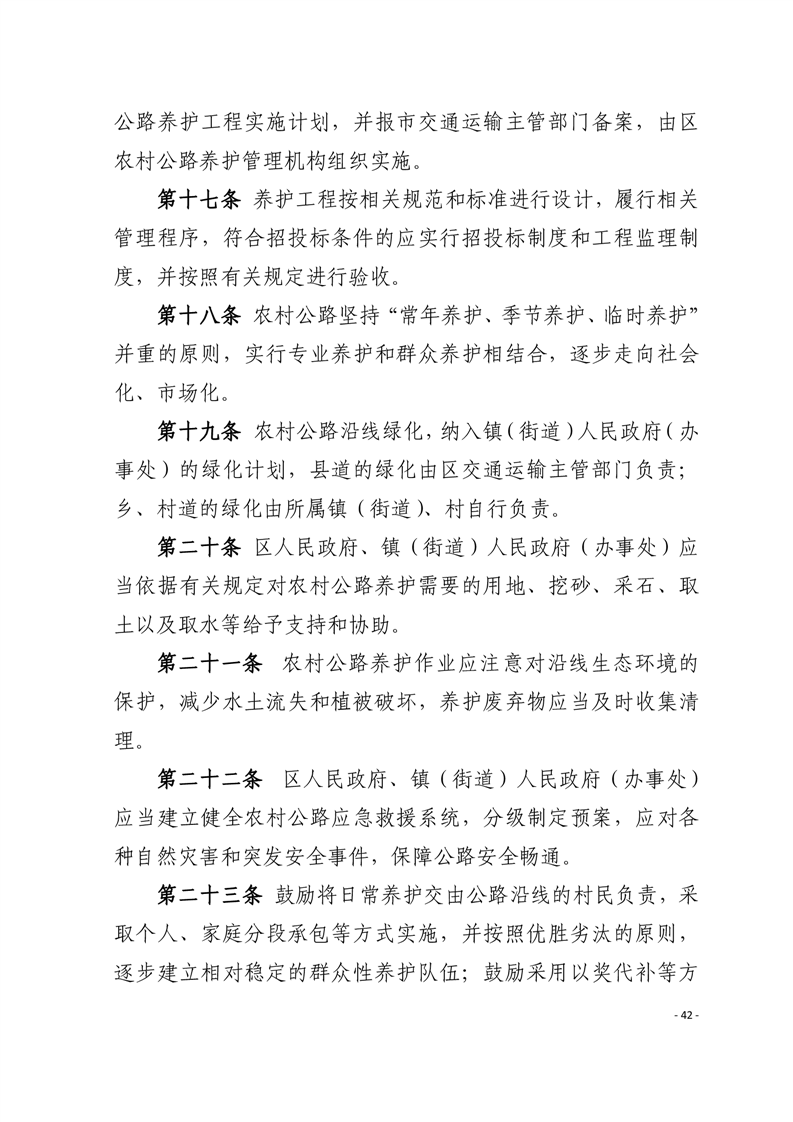 公路养护工程实施计划，并报市交通运输主管部门备案，由区农村公路养护管理机构组织实施。

第十七条 养护工程按相关规范和标准进行设计，履行相关管理程序，符合招投标条件的应实行招投标制度和工程监理制度，并按照有关规定进行验收。

第十八条 农村公路坚持“常年养护、季节养护、临时养护”并重的原则，实行专业养护和群众养护相结合，逐步走向社会化、市场化。

第十九条 农村公路沿线绿化，纳入镇（街道）人民政府（办事处）的绿化计划，县道的绿化由区交通运输主管部门负责；乡、村道的绿化由所属镇（街道）、村自行负责。

第二十条 区人民政府、镇（街道）人民政府（办事处）应当依据有关规定对农村公路养护需要的用地、挖砂、采石、取土以及取水等给予支持和协助。

第二十一条 农村公路养护作业应注意对沿线生态环境的保护，减少水土流失和植被破坏，养护废弃物应当及时收集清理。

第二十二条 区人民政府、镇（街道）人民政府（办事处）应当建立健全农村公路应急救援系统，分级制定预案，应对各种自然灾害和突发安全事件，保障公路安全畅通。

第二十三条 鼓励将日常养护交由公路沿线的村民负责，采取个人、家庭分段承包等方式实施，并按照优胜劣汰的原则，逐步建立相对稳定的群众性养护队伍；鼓励采用以奖代补等方

- 42 -